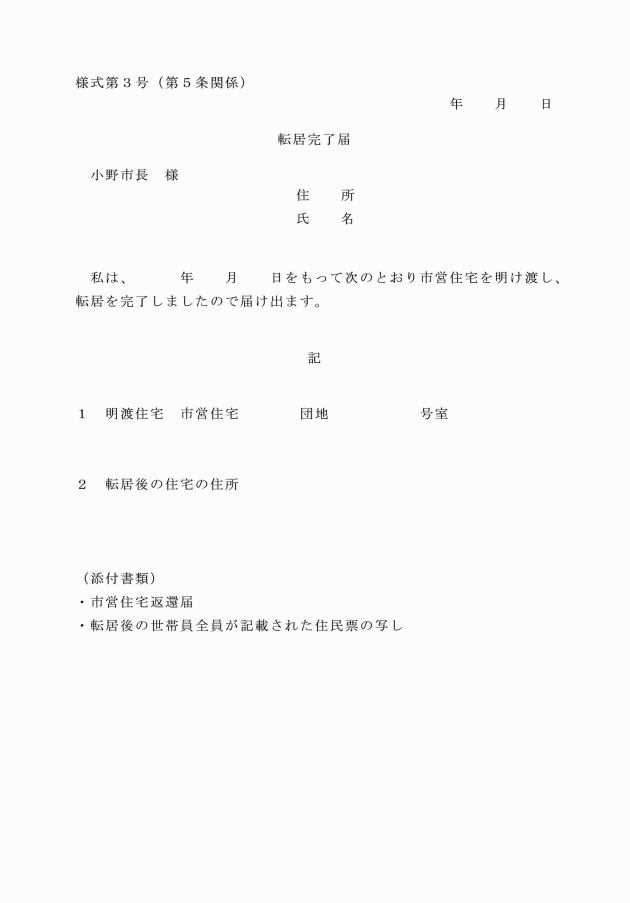 様式第３号（第５条関係）

年　　月　　日

転居完了届

小野市長　様

住　　所

氏　　名

私は、　　　年　　月　　日をもって次のとおり市営住宅を明け渡し、転居を完了しましたので届け出ます。

記

１　明渡住宅　市営住宅　　　　団地　　　　　　号室

２　転居後の住宅の住所

（添付書類）
・市営住宅返還届
・転居後の世帯員全員が記載された住民票の写し